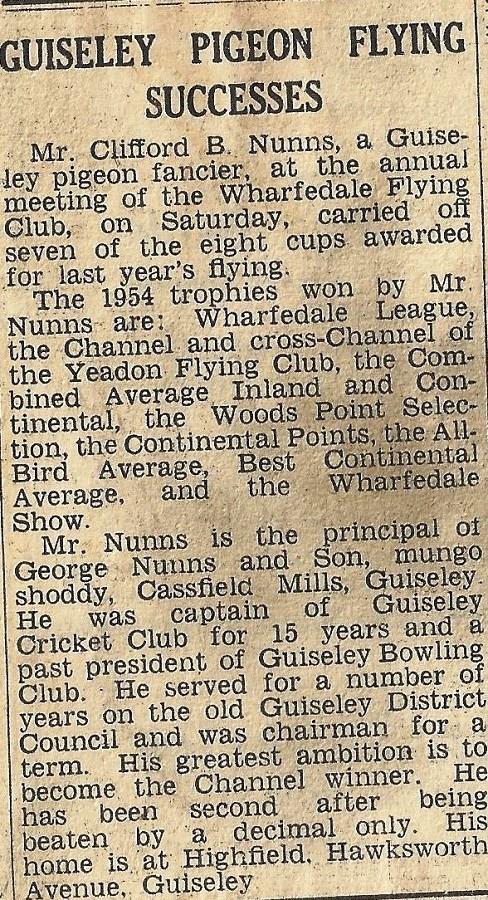 GUISELEY PIGEON FLYING SUCCESSES

Mr. Clifford B. Nunns, a Guiseley pigeon fancier, at the annual meeting of the Wharfedale Flying Club, on Saturday, carried off seven of the eight cups awarded for last year's flying.

The 1954 trophies won by Mr. Nunns are: Wharfedale League, the Channel and cross-Channel of the Yeadon Flying Club, the Combined Average Inland and Continental, the Woods Point Selection, the Continental Points, the All-Bird Average, Best Continental Average, and the Wharfedale Show.

Mr. Nunns is the principal of George Nunns and Son, mungo shoddy, Cassfield Mills, Guiseley. He was captain of Guiseley Cricket Club for 15 years and a past president of Guiseley Bowling Club. He served for a number of years on the old Guiseley District Council and was chairman for a term. His greatest ambition is to become the Channel winner. He has been second after being beaten by a decimal only. His home is at Highfield, Hawksworth Avenue, Guiseley